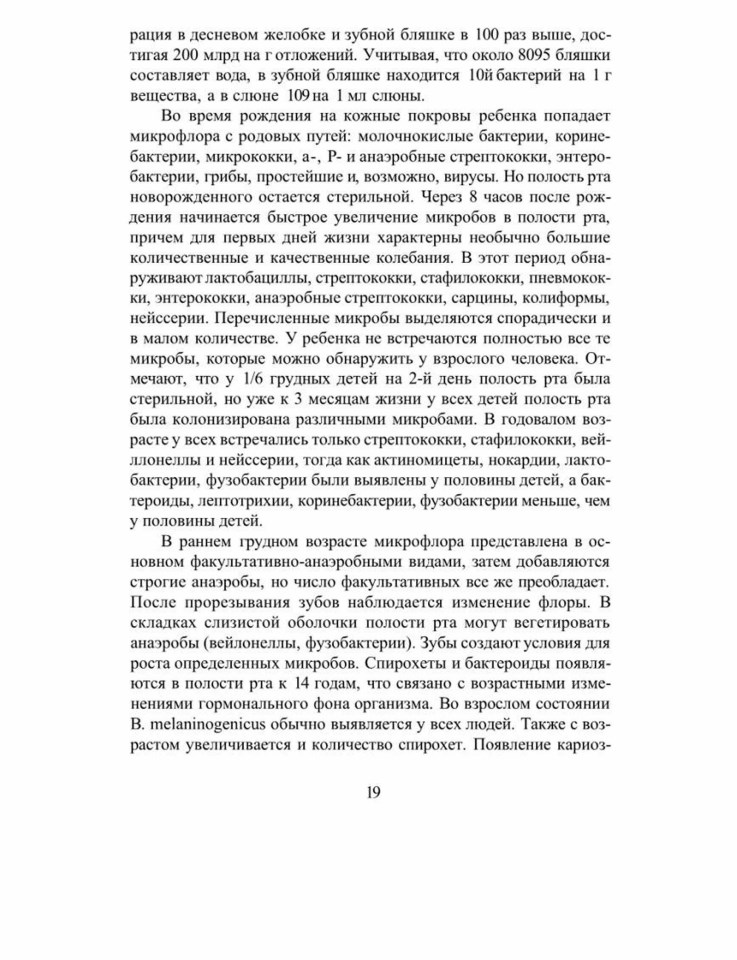 рация в десневом желобке и зубной бляшке в 100 раз выше, достигая 200 млрд на г отложений. Учитывая, что около 8095 бляшки составляет вода, в зубной бляшке находится 10й бактерий на 1 г вещества, а в слюне 109 на 1 мл слюны.

Во время рождения на кожные покровы ребенка попадает микрофлора с родовых путей: молочнокислые бактерии, коринебактерии, микрококки, а-, Р- и анаэробные стрептококки, энтеробактерии, грибы, простейшие и, возможно, вирусы. Но полость рта новорожденного остается стерильной. Через 8 часов после рождения начинается быстрое увеличение микробов в полости рта, причем для первых дней жизни характерны необычно большие количественные и качественные колебания. В этот период обнаруживают лактобациллы, стрептококки, стафилококки, пневмококки, энтерококки, анаэробные стрептококки, сарцины, колиформы, нейссерии. Перечисленные микробы выделяются спорадически и в малом количестве. У ребенка не встречаются полностью все те микробы, которые можно обнаружить у взрослого человека. Отмечают, что у 1/6 грудных детей на 2-й день полость рта была стерильной, но уже к 3 месяцам жизни у всех детей полость рта была колонизирована различными микробами. В годовалом возрасте у всех встречались только стрептококки, стафилококки, вейллонеллы и нейссерии, тогда как актиномицеты, нокардии, лактобактерии, фузобактерии были выявлены у половины детей, а бактероиды, лептотрихии, коринебактерии, фузобактерии меньше, чем у половины детей.

В раннем грудном возрасте микрофлора представлена в основном факультативно-анаэробными видами, затем добавляются строгие анаэробы, но число факультативных все же преобладает. После прорезывания зубов наблюдается изменение флоры. В складках слизистой оболочки полости рта могут вегетировать анаэробы (вейлонеллы, фузобактерии). Зубы создают условия для роста определенных микробов. Спирохеты и бактероиды появляются в полости рта к 14 годам, что связано с возрастными изменениями гормонального фона организма. Во взрослом состоянии B. melaninogenicus обычно выявляется у всех людей. Также с возрастом увеличивается и количество спирохет. Появление кариоз-

19